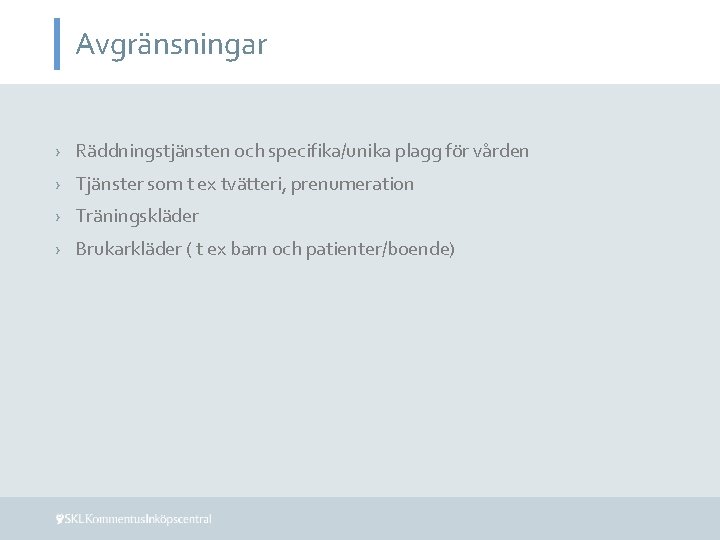 Avgränsningar

› Räddningstjänsten och specifika/unika plagg för vården
› Tjänster som t ex tvätteri, prenumeration
› Träningskläder
› Brukarkläder ( t ex barn och patienter/boende)

SKL Kommentus Inköpscentral